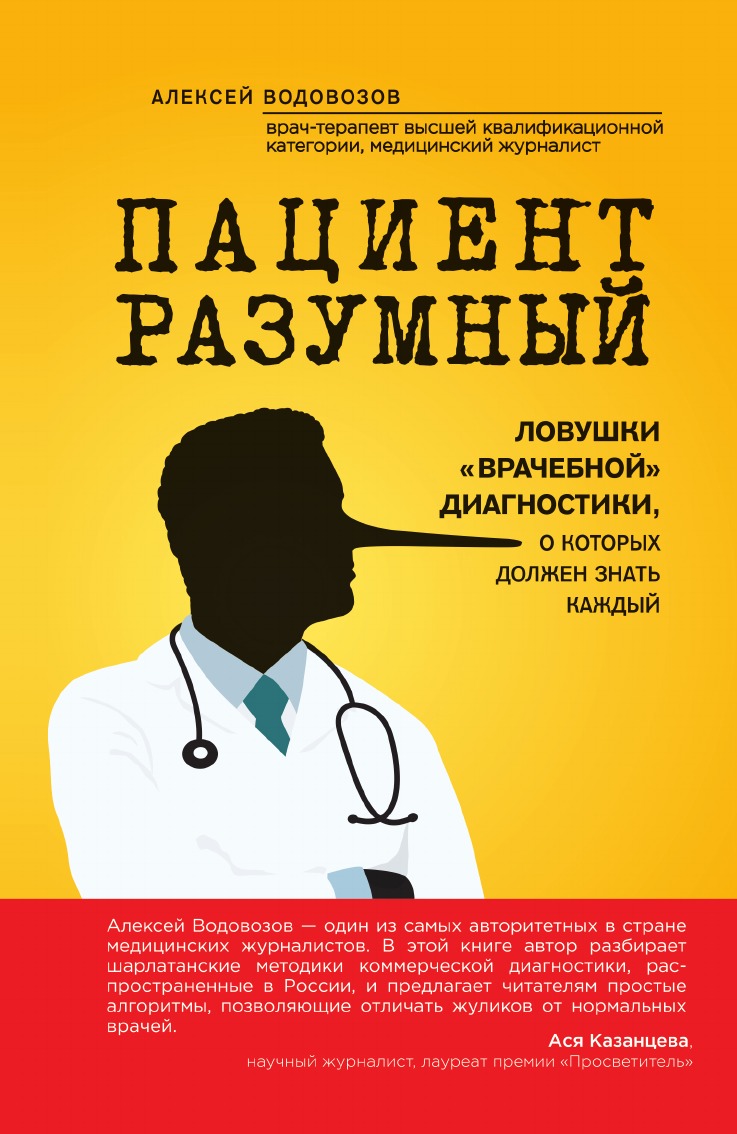 АЛЕКСЕЙ ВОДОВОЗОВ

врач-терапевт высшей квалификационной категории, медицинский журналист

ПАЦИЕНТ РАЗУМНЫЙ

ЛОВУШКИ «ВРАЧЕБНОЙ» ДИАГНОСТИКИ, О КОТОРЫХ ДОЛЖЕН ЗНАТЬ КАЖДЫЙ

Алексей Водовозов — один из самых авторитетных в стране медицинских журналистов. В этой книге автор разбирает шарлатанские методики коммерческой диагностики, распространенные в России, и предлагает читателям простые алгоритмы, позволяющие отличать жуликов от нормальных врачей.

Ася Казанцева,
научный журналист, лауреат премии «Просветитель»